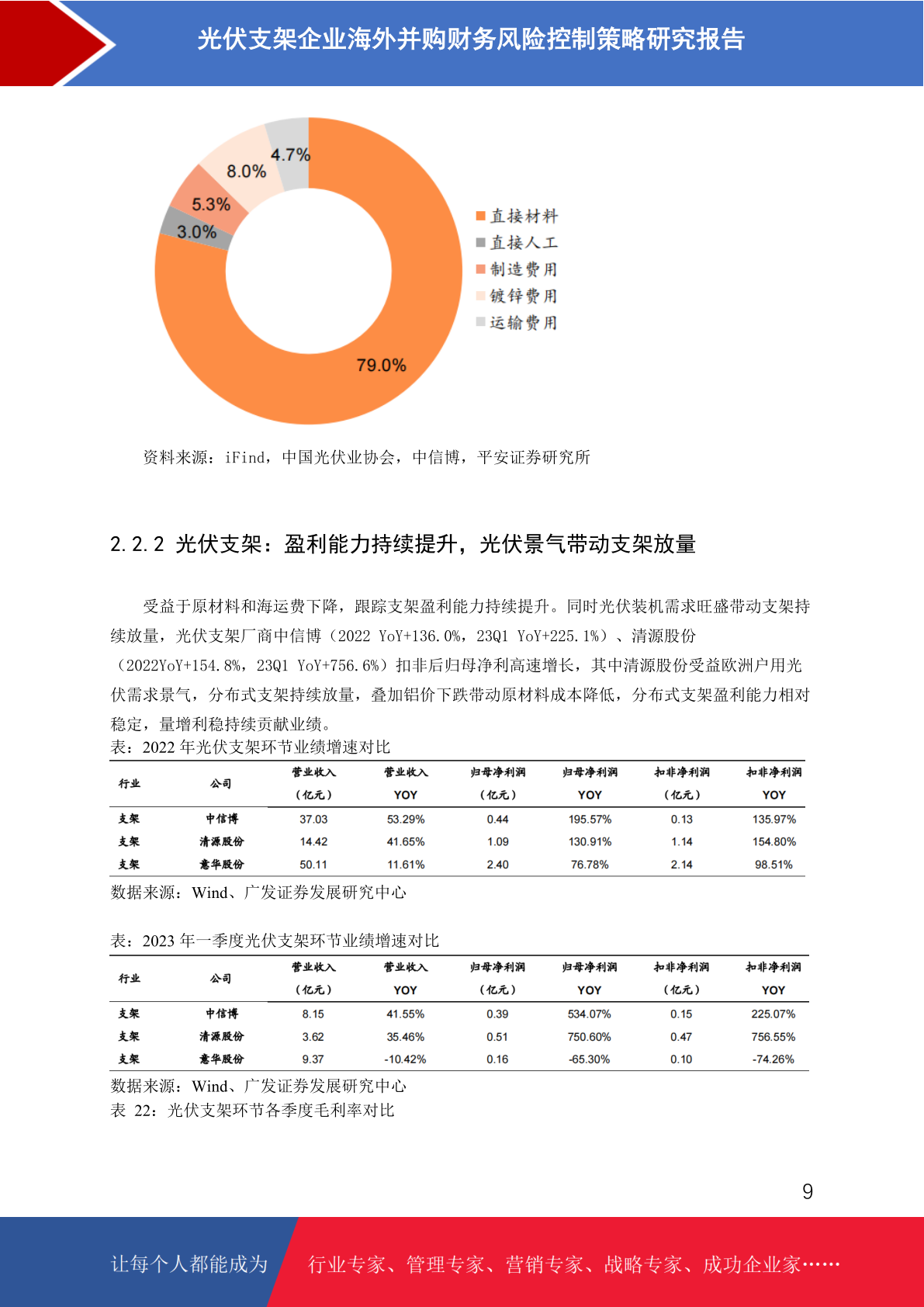 光伏支架企业海外并购财务风险控制策略研究报告

4.7%
8.0%
5.3%
3.0%
79.0%

直接材料
直接人工
制造费用
镀锌费用
运输费用

资料来源：iFind，中国光伏业协会，中信博，平安证券研究所

2.2.2 光伏支架：盈利能力持续提升，光伏景气带动支架放量

受益于原材料和海运费下降，跟踪支架盈利能力持续提升。同时光伏装机需求旺盛带动支架持续放量，光伏支架厂商中信博（2022 YoY+136.0%，23Q1 YoY+225.1%）、清源股份（2022YoY+154.8%，23Q1 YoY+756.6%）扣非后归母净利高速增长，其中清源股份受益欧洲户用光伏需求景气，分布式支架持续放量，叠加铝价下跌带动原材料成本降低，分布式支架盈利能力相对稳定，量增利稳持续贡献业绩。

表：2022 年光伏支架环节业绩增速对比

| 行业 | 公司 | 营业收入（亿元） | 营业收入 YOY | 归母净利润（亿元） | 归母净利润 YOY | 扣非净利润（亿元） | 扣非净利润 YOY |
|---|---|---|---|---|---|---|---|
| 支架 | 中信博 | 37.03 | 53.29% | 0.44 | 195.57% | 0.13 | 135.97% |
| 支架 | 清源股份 | 14.42 | 41.65% | 1.09 | 130.91% | 1.14 | 154.80% |
| 支架 | 意华股份 | 50.11 | 11.61% | 2.40 | 76.78% | 2.14 | 98.51% |

数据来源：Wind、广发证券发展研究中心

表：2023 年一季度光伏支架环节业绩增速对比

| 行业 | 公司 | 营业收入（亿元） | 营业收入 YOY | 归母净利润（亿元） | 归母净利润 YOY | 扣非净利润（亿元） | 扣非净利润 YOY |
|---|---|---|---|---|---|---|---|
| 支架 | 中信博 | 8.15 | 41.55% | 0.39 | 534.07% | 0.15 | 225.07% |
| 支架 | 清源股份 | 3.62 | 35.46% | 0.51 | 750.60% | 0.47 | 756.55% |
| 支架 | 意华股份 | 9.37 | -10.42% | 0.16 | -65.30% | 0.10 | -74.26% |

数据来源：Wind、广发证券发展研究中心
表 22：光伏支架环节各季度毛利率对比

9

让每个人都能成为 行业专家、管理专家、营销专家、战略专家、成功企业家……